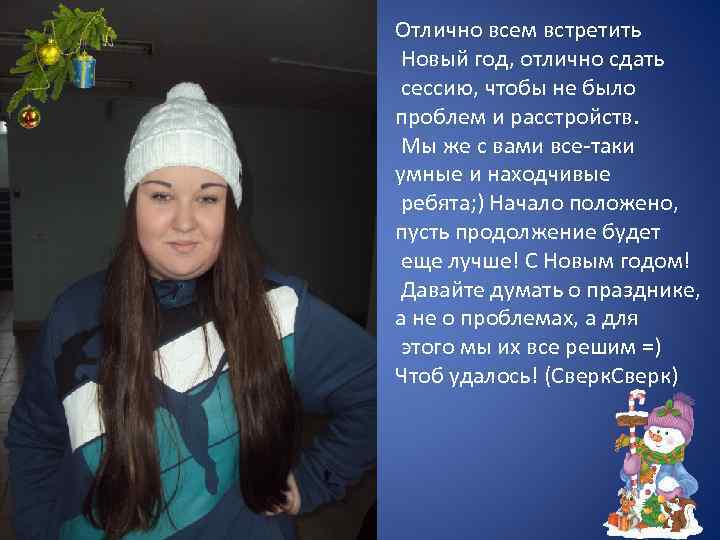 Отлично всем встретить Новый год, отлично сдать сессию, чтобы не было проблем и расстройств. Мы же с вами все-таки умные и находчивые ребята;) Начало положено, пусть продолжение будет еще лучше! С Новым годом! Давайте думать о празднике, а не о проблемах, а для этого мы их все решим =) Чтоб удалось! (СверкСверк)